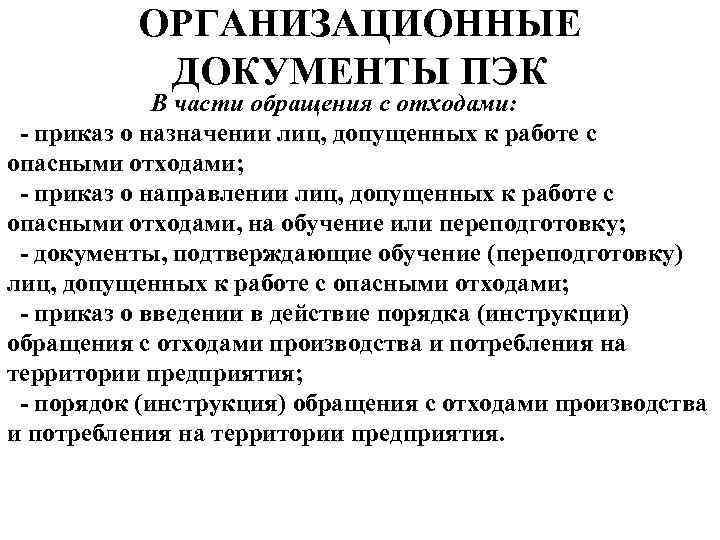 ОРГАНИЗАЦИОННЫЕ ДОКУМЕНТЫ ПЭК

В части обращения с отходами:

- приказ о назначении лиц, допущенных к работе с опасными отходами;

- приказ о направлении лиц, допущенных к работе с опасными отходами, на обучение или переподготовку;

- документы, подтверждающие обучение (переподготовку) лиц, допущенных к работе с опасными отходами;

- приказ о введении в действие порядка (инструкции) обращения с отходами производства и потребления на территории предприятия;

- порядок (инструкция) обращения с отходами производства и потребления на территории предприятия.